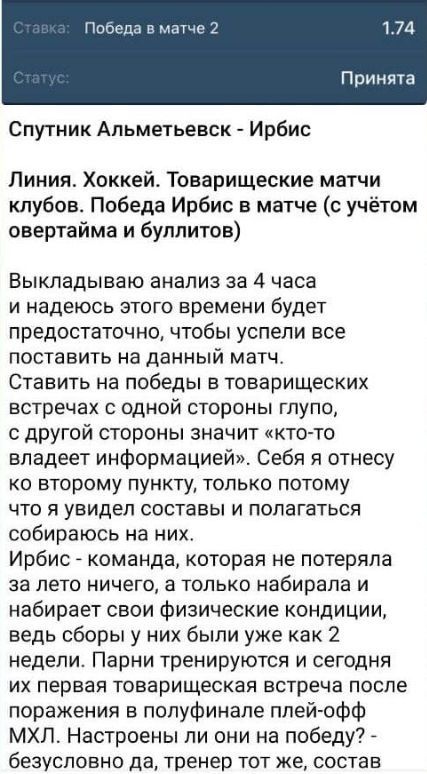 Ставка: Победа в матче 2 1.74

Статус: Принята

Спутник Альметьевск - Ирбис

Линия. Хоккей. Товарищеские матчи клубов. Победа Ирбис в матче (с учётом овертайма и буллитов)

Выкладываю анализ за 4 часа и надеюсь этого времени будет предостаточно, чтобы успели все поставить на данный матч.
Ставить на победы в товарищеских встречах с одной стороны глупо, с другой стороны значит «кто-то владеет информацией». Себя я отнесу ко второму пункту, только потому что я увидел составы и полагаться собираюсь на них.
Ирбис - команда, которая не потеряла за лето ничего, а только набирала и набирает свои физические кондиции, ведь сборы у них были уже как 2 недели. Парни тренируются и сегодня их первая товарищеская встреча после поражения в полуфинале плей-офф МХЛ. Настроены ли они на победу? - безусловно да, тренер тот же, состав